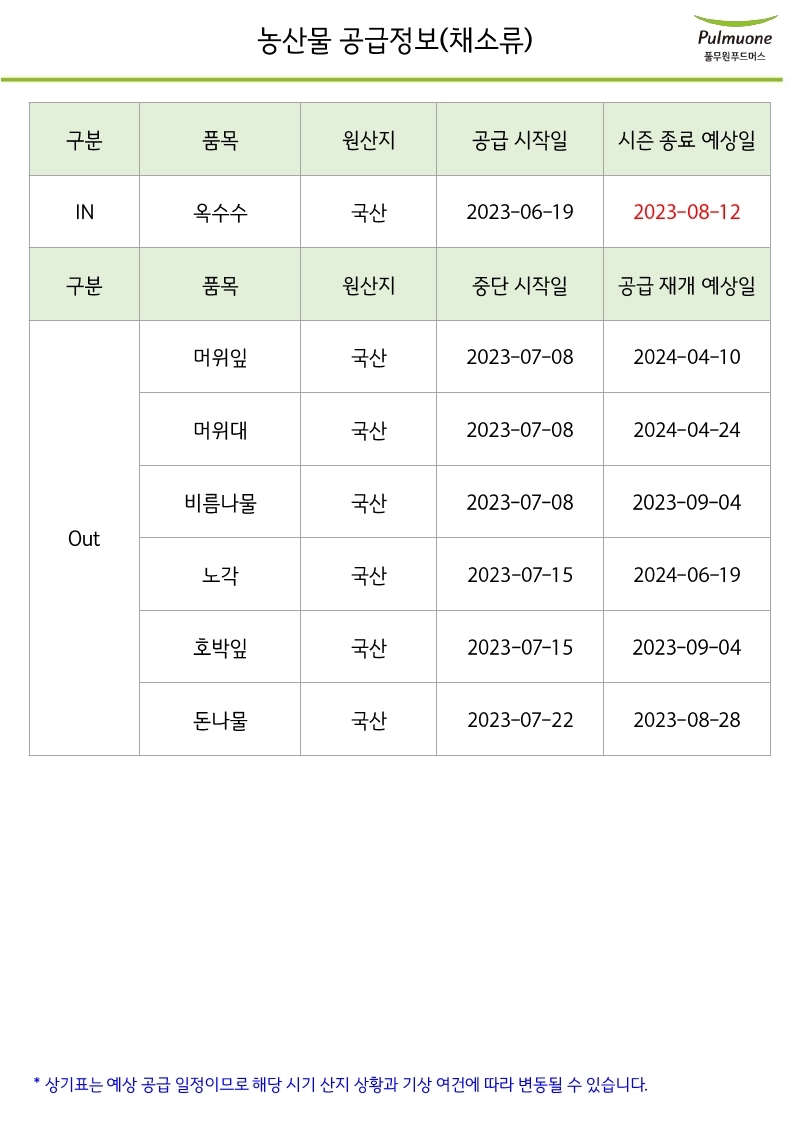 농산물 공급정보(채소류)

Pulmuone
풀무원푸드머스

| 구분 | 품목 | 원산지 | 공급 시작일 | 시즌 종료 예상일 |
|---|---|---|---|---|
| IN | 옥수수 | 국산 | 2023-06-19 | 2023-08-12 |
| 구분 | 품목 | 원산지 | 중단 시작일 | 공급 재개 예상일 |
| Out | 머위잎 | 국산 | 2023-07-08 | 2024-04-10 |
| | 머위대 | 국산 | 2023-07-08 | 2024-04-24 |
| | 비름나물 | 국산 | 2023-07-08 | 2023-09-04 |
| | 노각 | 국산 | 2023-07-15 | 2024-06-19 |
| | 호박잎 | 국산 | 2023-07-15 | 2023-09-04 |
| | 돈나물 | 국산 | 2023-07-22 | 2023-08-28 |

* 상기표는 예상 공급 일정이므로 해당 시기 산지 상황과 기상 여건에 따라 변동될 수 있습니다.